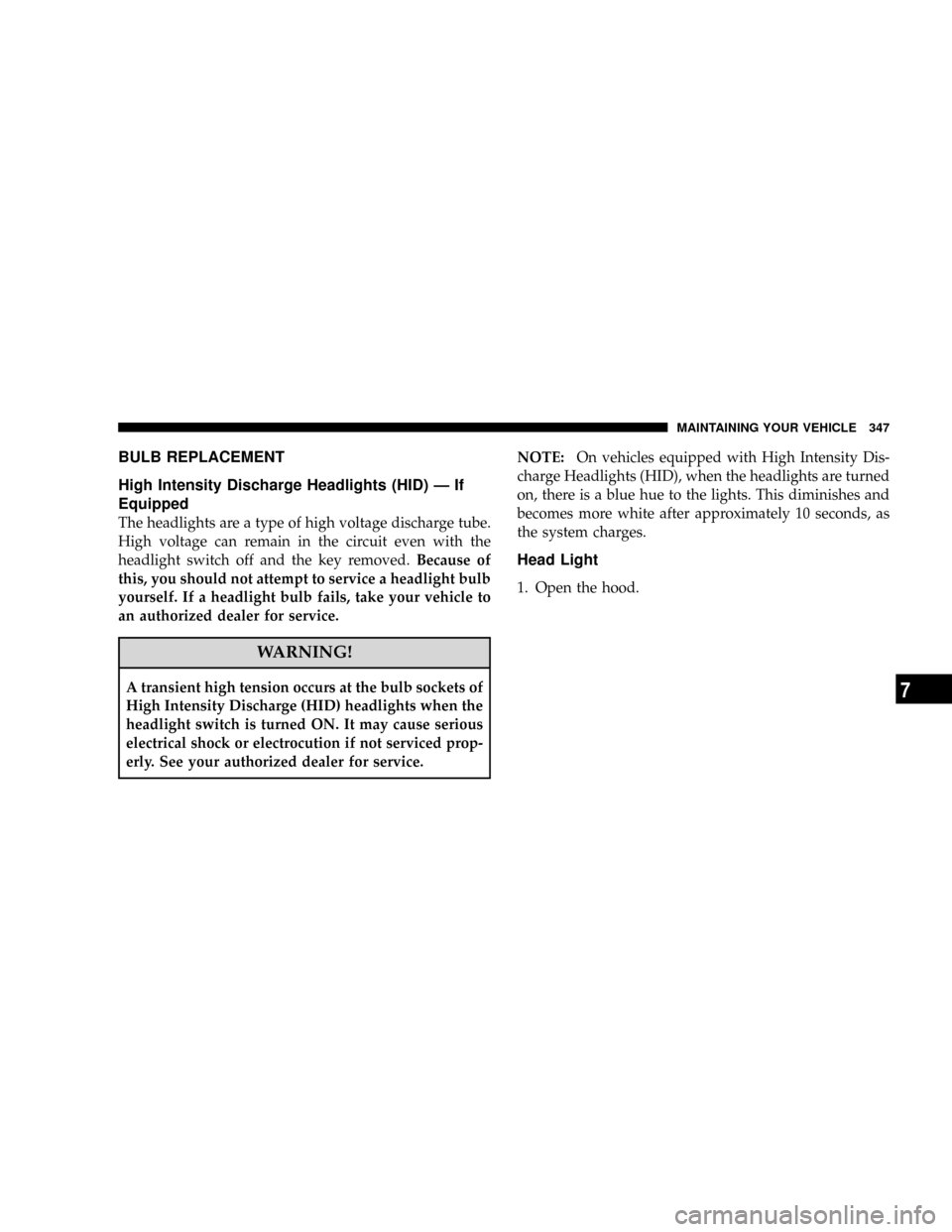 MAINTAINING YOUR VEHICLE 347

BULB REPLACEMENT

High Intensity Discharge Headlights (HID) — If Equipped

The headlights are a type of high voltage discharge tube. High voltage can remain in the circuit even with the headlight switch off and the key removed. Because of this, you should not attempt to service a headlight bulb yourself. If a headlight bulb fails, take your vehicle to an authorized dealer for service.

WARNING!

A transient high tension occurs at the bulb sockets of High Intensity Discharge (HID) headlights when the headlight switch is turned ON. It may cause serious electrical shock or electrocution if not serviced properly. See your authorized dealer for service.

NOTE: On vehicles equipped with High Intensity Discharge Headlights (HID), when the headlights are turned on, there is a blue hue to the lights. This diminishes and becomes more white after approximately 10 seconds, as the system charges.

Head Light

1. Open the hood.

7

carmanualsonline.info